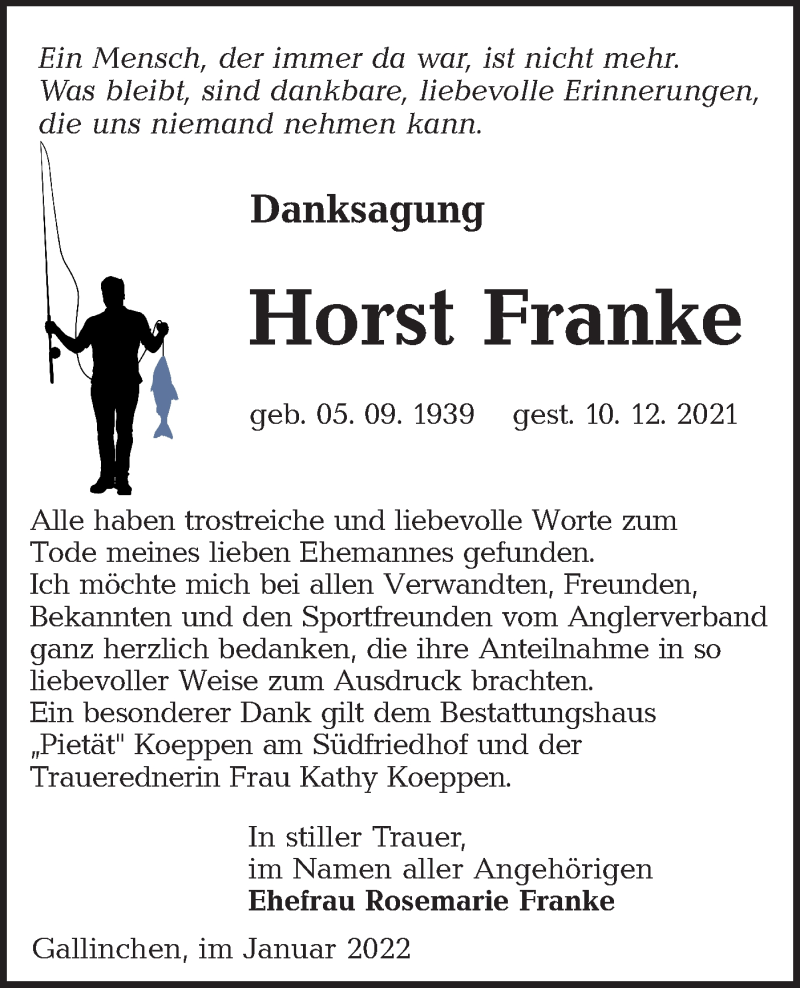 Ein Mensch, der immer da war, ist nicht mehr.
Was bleibt, sind dankbare, liebevolle Erinnerungen,
die uns niemand nehmen kann.

Danksagung

Horst Franke

geb. 05. 09. 1939 gest. 10. 12. 2021

Alle haben trostreiche und liebevolle Worte zum Tode meines lieben Ehemannes gefunden.
Ich möchte mich bei allen Verwandten, Freunden, Bekannten und den Sportfreunden vom Anglerverband ganz herzlich bedanken, die ihre Anteilnahme in so liebevoller Weise zum Ausdruck brachten.
Ein besonderer Dank gilt dem Bestattungshaus „Pietät" Koeppen am Südfriedhof und der Trauerednerin Frau Kathy Koeppen.

In stiller Trauer,
im Namen aller Angehörigen
Ehefrau Rosemarie Franke

Gallinchen, im Januar 2022